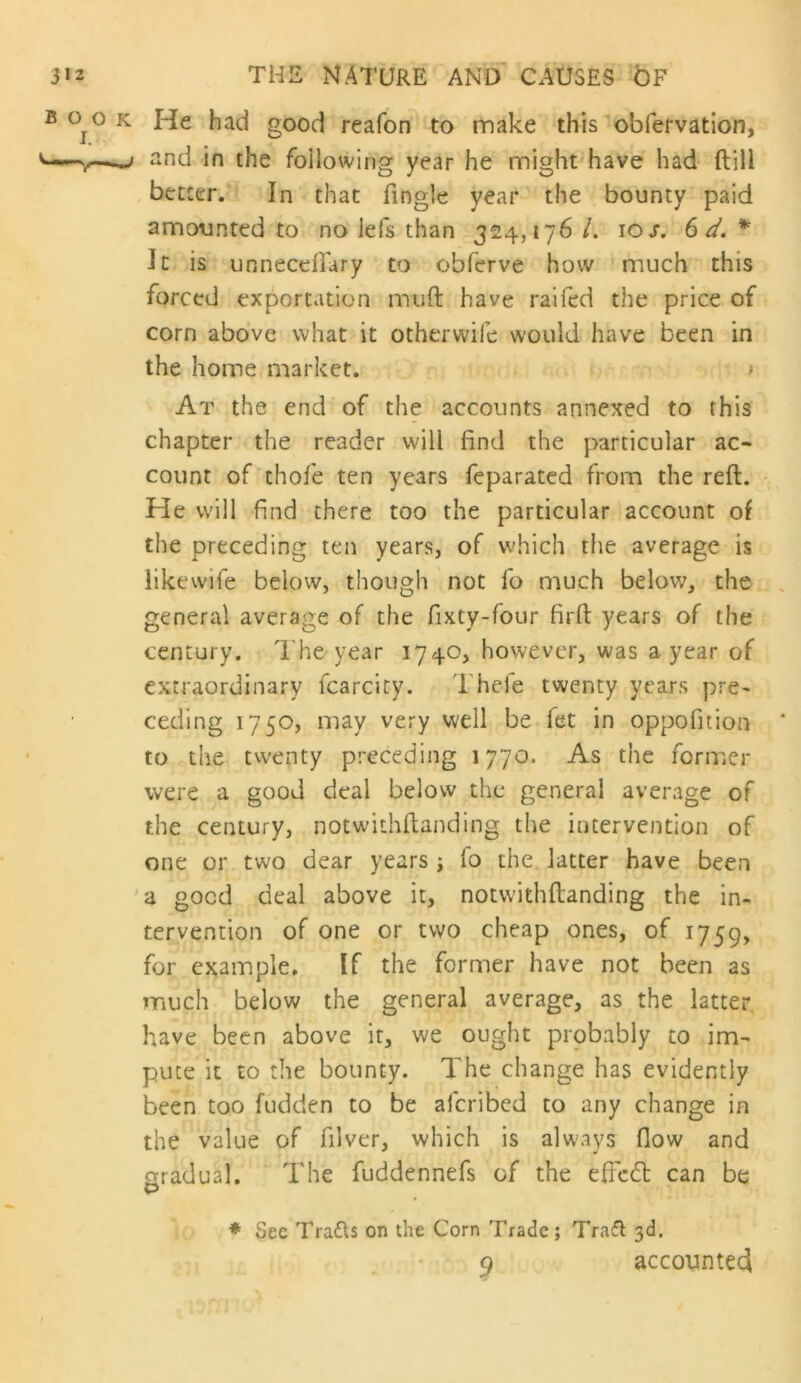 312 THE NATURE AND CAUSES OF

BOOK I.

He had good reafon to make this obfervation, and in the following year he might have had ftill better. In that fingle year the bounty paid amounted to no lefs than 324,176 l. 10 s. 6 d. * It is unneceffary to obferve how much this forced exportation muft have raifed the price of corn above what it otherwife would have been in the home market.

At the end of the accounts annexed to this chapter the reader will find the particular account of thofe ten years feparated from the reft. He will find there too the particular account of the preceding ten years, of which the average is likewife below, though not fo much below, the general average of the fixty-four firft years of the century. The year 1740, however, was a year of extraordinary fcarcity. Thefe twenty years preceding 1750, may very well be fet in oppofition to the twenty preceding 1770. As the former were a good deal below the general average of the century, notwithftanding the intervention of one or two dear years; fo the latter have been a good deal above it, notwithftanding the intervention of one or two cheap ones, of 1759, for example. If the former have not been as much below the general average, as the latter have been above it, we ought probably to impute it to the bounty. The change has evidently been too fudden to be afcribed to any change in the value of filver, which is always flow and gradual. The fuddennefs of the effect can be

* See Tracts on the Corn Trade; Tract 3d.

9 accounted